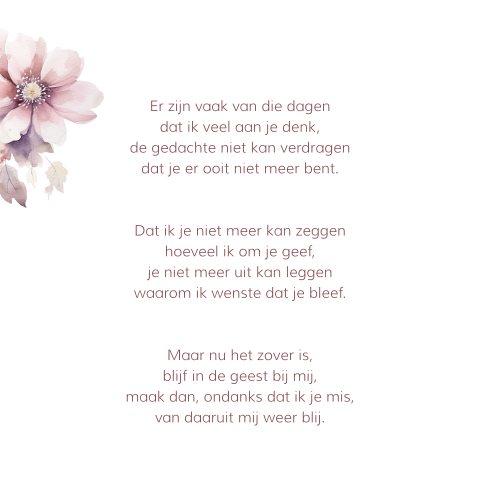 Er zijn vaak van die dagen
dat ik veel aan je denk,
de gedachte niet kan verdragen
dat je er ooit niet meer bent.

Dat ik je niet meer kan zeggen
hoeveel ik om je geef,
je niet meer uit kan leggen
waarom ik wenste dat je bleef.

Maar nu het zover is,
blijf in de geest bij mij,
maak dan, ondanks dat ik je mis,
van daaruit mij weer blij.